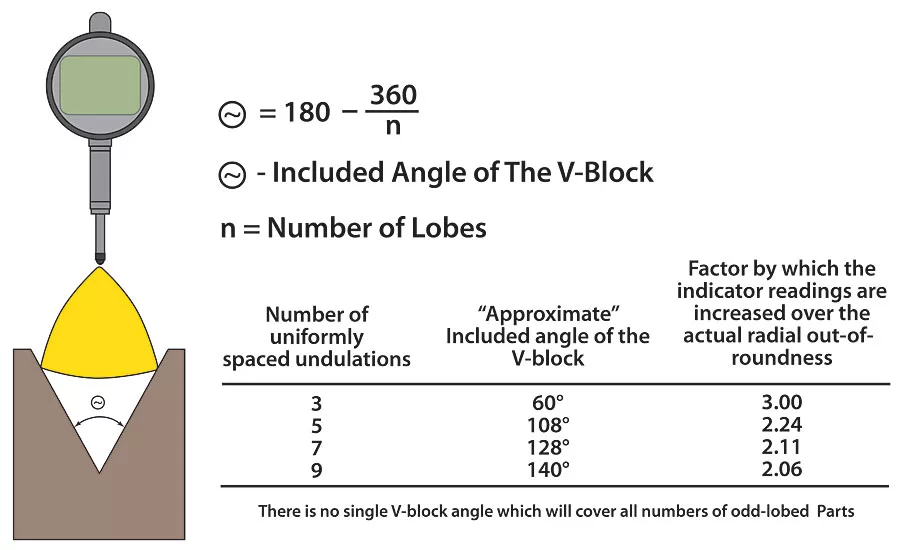 $\sim = 180 - \frac{360}{n}$

$\sim$ - Included Angle of The V-Block

n = Number of Lobes

| Number of uniformly spaced undulations | "Approximate" Included angle of the V-block | Factor by which the indicator readings are increased over the actual radial out-of-roundness |
|---|---|---|
| 3 | 60° | 3.00 |
| 5 | 108° | 2.24 |
| 7 | 128° | 2.11 |
| 9 | 140° | 2.06 |

There is no single V-block angle which will cover all numbers of odd-lobed Parts

$\sim$